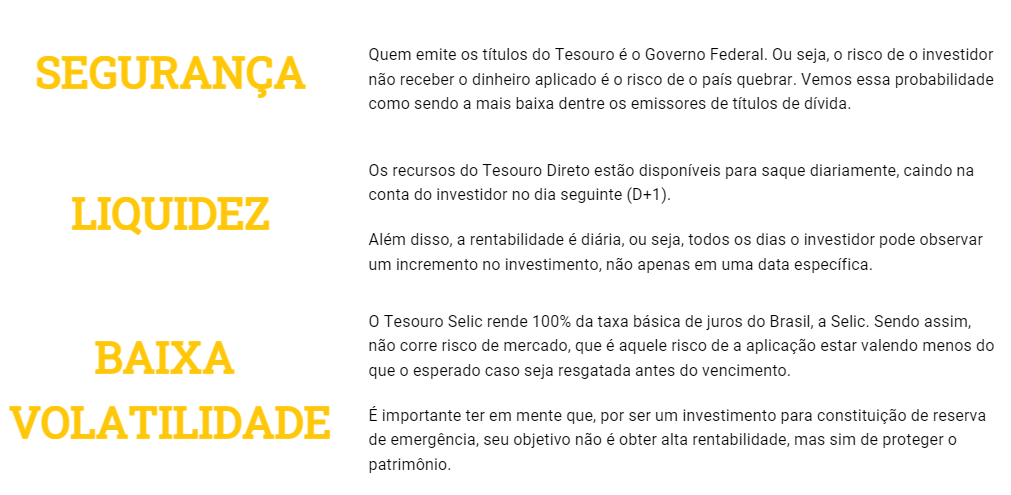 SEGURANÇA

Quem emite os títulos do Tesouro é o Governo Federal. Ou seja, o risco de o investidor não receber o dinheiro aplicado é o risco de o país quebrar. Vemos essa probabilidade como sendo a mais baixa dentre os emissores de títulos de dívida.

LIQUIDEZ

Os recursos do Tesouro Direto estão disponíveis para saque diariamente, caindo na conta do investidor no dia seguinte (D+1).

Além disso, a rentabilidade é diária, ou seja, todos os dias o investidor pode observar um incremento no investimento, não apenas em uma data específica.

BAIXA VOLATILIDADE

O Tesouro Selic rende 100% da taxa básica de juros do Brasil, a Selic. Sendo assim, não corre risco de mercado, que é aquele risco de a aplicação estar valendo menos do que o esperado caso seja resgatada antes do vencimento.

É importante ter em mente que, por ser um investimento para constituição de reserva de emergência, seu objetivo não é obter alta rentabilidade, mas sim de proteger o patrimônio.